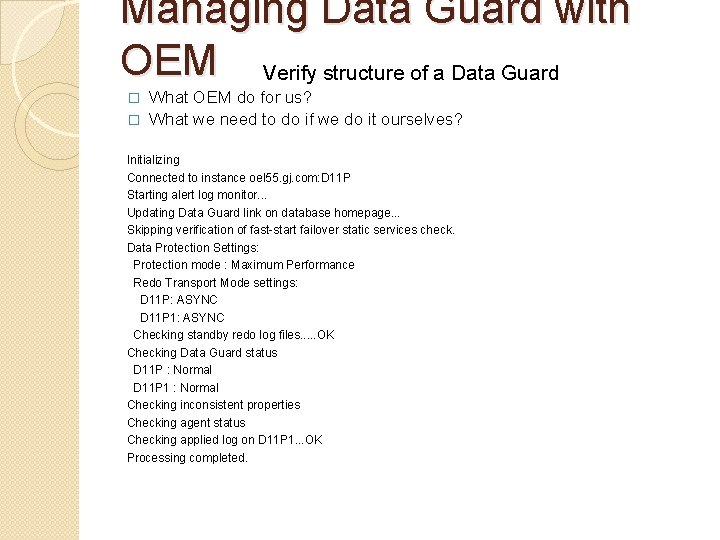 Managing Data Guard with OEM

Verify structure of a Data Guard

□ What OEM do for us?
□ What we need to do if we do it ourselves?

Initializing
Connected to instance oel55.gj.com:D11P
Starting alert log monitor...
Updating Data Guard link on database homepage...
Skipping verification of fast-start failover static services check.
Data Protection Settings:
Protection mode : Maximum Performance
Redo Transport Mode settings:
D11P: ASYNC
D11P1: ASYNC
Checking standby redo log files.....OK
Checking Data Guard status
D11P : Normal
D11P1 : Normal
Checking inconsistent properties
Checking agent status
Checking applied log on D11P1...OK
Processing completed.